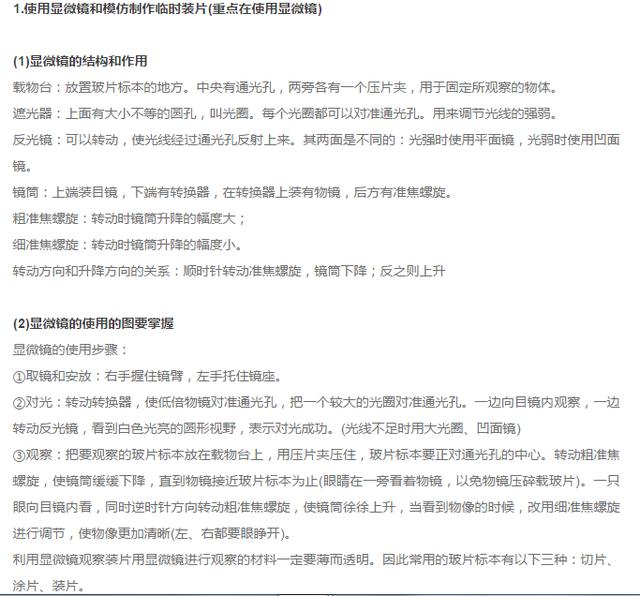 1.使用显微镜和模仿制作临时装片(重点在使用显微镜)

(1)显微镜的结构和作用

载物台：放置玻片标本的地方。中央有通光孔，两旁各有一个压片夹，用于固定所观察的物体。

遮光器：上面有大小不等的圆孔，叫光圈。每个光圈都可以对准通光孔。用来调节光线的强弱。

反光镜：可以转动，使光线经过通光孔反射上来。其两面是不同的：光强时使用平面镜，光弱时使用凹面镜。

镜筒：上端装目镜，下端有转换器，在转换器上装有物镜，后方有准焦螺旋。

粗准焦螺旋：转动时镜筒升降的幅度大；

细准焦螺旋：转动时镜筒升降的幅度小。

转动方向和升降方向的关系：顺时针转动准焦螺旋，镜筒下降；反之则上升

(2)显微镜的使用的图要掌握

显微镜的使用步骤：

①取镜和安放：右手握住镜臂，左手托住镜座。

②对光：转动转换器，使低倍物镜对准通光孔，把一个较大的光圈对准通光孔。一边向目镜内观察，一边转动反光镜，看到白色光亮的圆形视野，表示对光成功。(光线不足时用大光圈、凹面镜)

③观察：把要观察的玻片标本放在载物台上，用压片夹压住，玻片标本要正对通光孔的中心。转动粗准焦螺旋，使镜筒缓缓下降，直到物镜接近玻片标本为止(眼睛在一旁看着物镜，以免物镜压碎载玻片)。一只眼向目镜内看，同时逆时针方向转动粗准焦螺旋，使镜筒徐徐上升，当看到物像的时候，改用细准焦螺旋进行调节，使物像更加清晰(左、右都要眼睁开)。

利用显微镜观察装片用显微镜进行观察的材料一定要薄而透明。因此常用的玻片标本有以下三种：切片、涂片、装片。